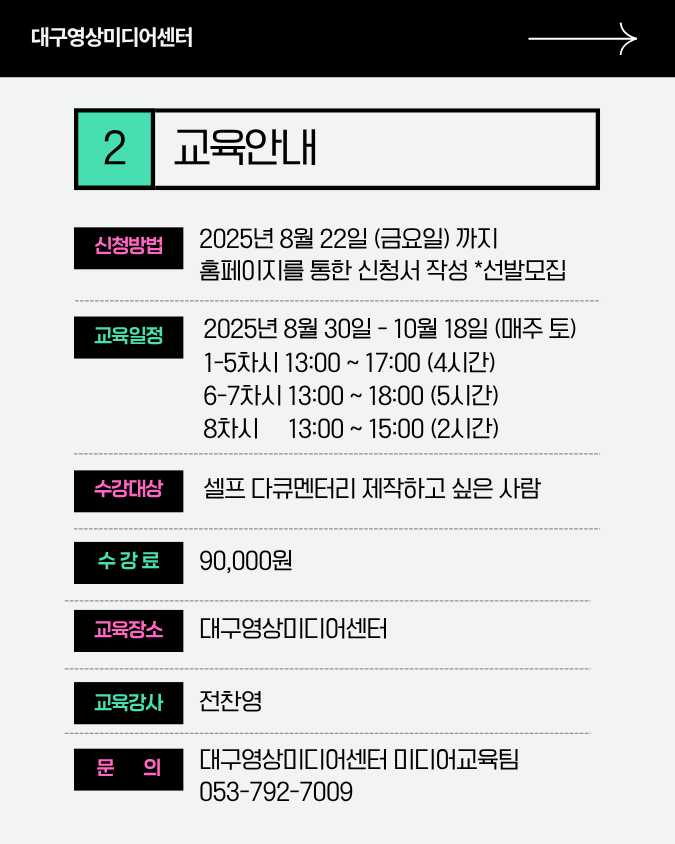 대구영상미디어센터

2 교육안내

신청방법
2025년 8월 22일 (금요일) 까지
홈페이지를 통한 신청서 작성 *선발모집

교육일정
2025년 8월 30일 - 10월 18일 (매주 토)
1-5차시 13:00 ~ 17:00 (4시간)
6-7차시 13:00 ~ 18:00 (5시간)
8차시 13:00 ~ 15:00 (2시간)

수강대상
셀프 다큐멘터리 제작하고 싶은 사람

수 강 료
90,000원

교육장소
대구영상미디어센터

교육강사
전찬영

문 의
대구영상미디어센터 미디어교육팀
053-792-7009